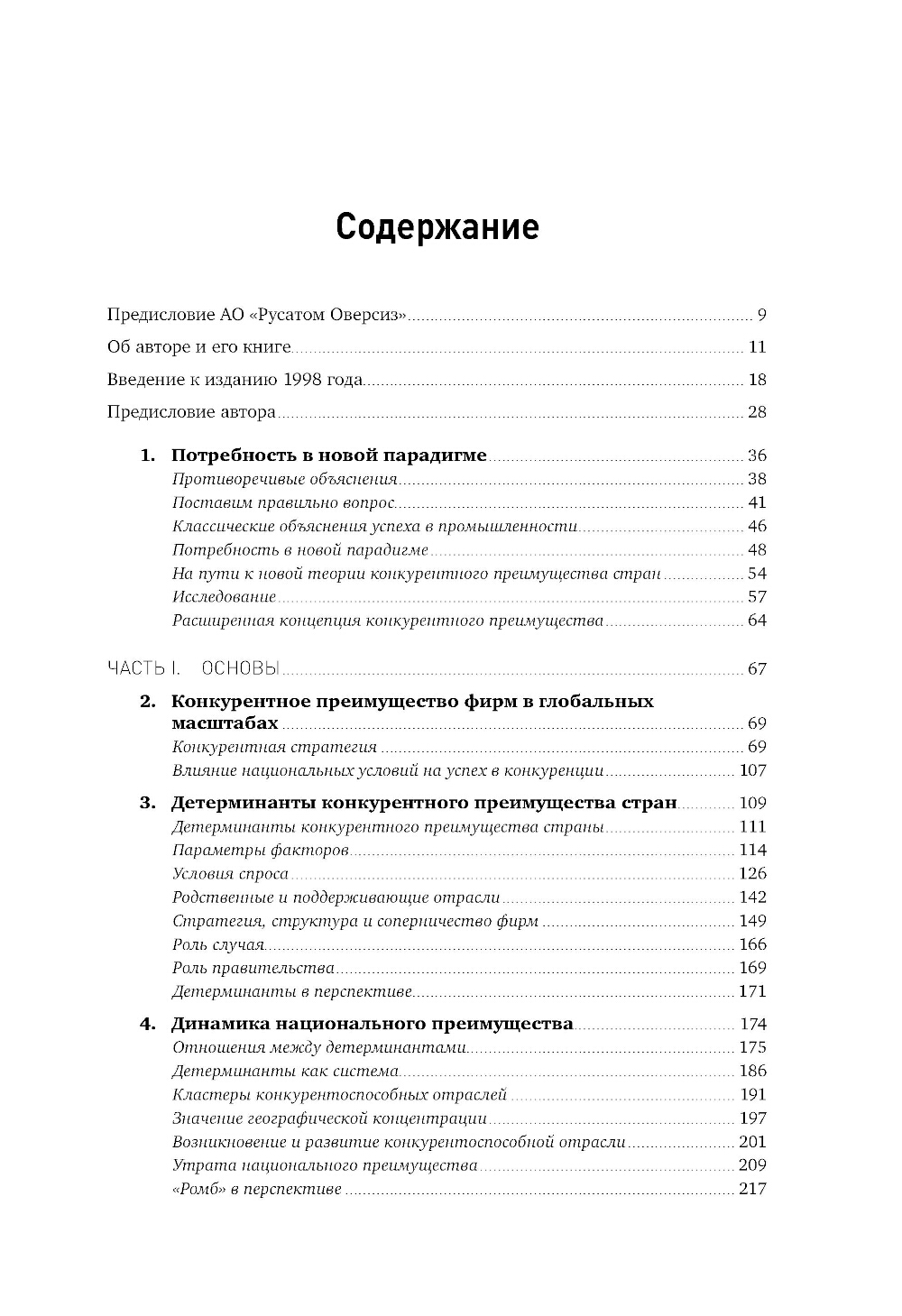 Содержание

Предисловие АО «Русатом Оверсиз» 9

Об авторе и его книге 11

Введение к изданию 1998 года 18

Предисловие автора 28

1. Потребность в новой парадигме 36
Противоречивые объяснения 38
Поставим правильно вопрос 41
Классические объяснения успеха в промышленности 46
Потребность в новой парадигме 48
На пути к новой теории конкурентного преимущества стран 54
Исследование 57
Расширенная концепция конкурентного преимущества 64

ЧАСТЬ I. ОСНОВЫ 67

2. Конкурентное преимущество фирм в глобальных масштабах 69
Конкурентная стратегия 69
Влияние национальных условий на успех в конкуренции 107

3. Детерминанты конкурентного преимущества стран 109
Детерминанты конкурентного преимущества страны 111
Параметры факторов 114
Условия спроса 126
Родственные и поддерживающие отрасли 142
Стратегия, структура и соперничество фирм 149
Роль случая 166
Роль правительства 169
Детерминанты в перспективе 171

4. Динамика национального преимущества 174
Отношения между детерминантами 175
Детерминанты как система 186
Кластеры конкурентоспособных отраслей 191
Значение географической концентрации 197
Возникновение и развитие конкурентоспособной отрасли 201
Утрата национального преимущества 209
«Ромб» в перспективе 217